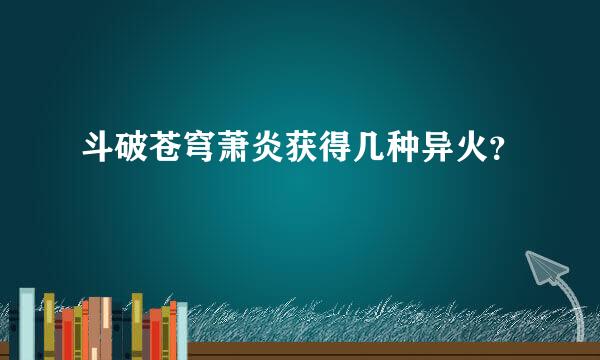 斗破苍穹萧炎获得几种异火?